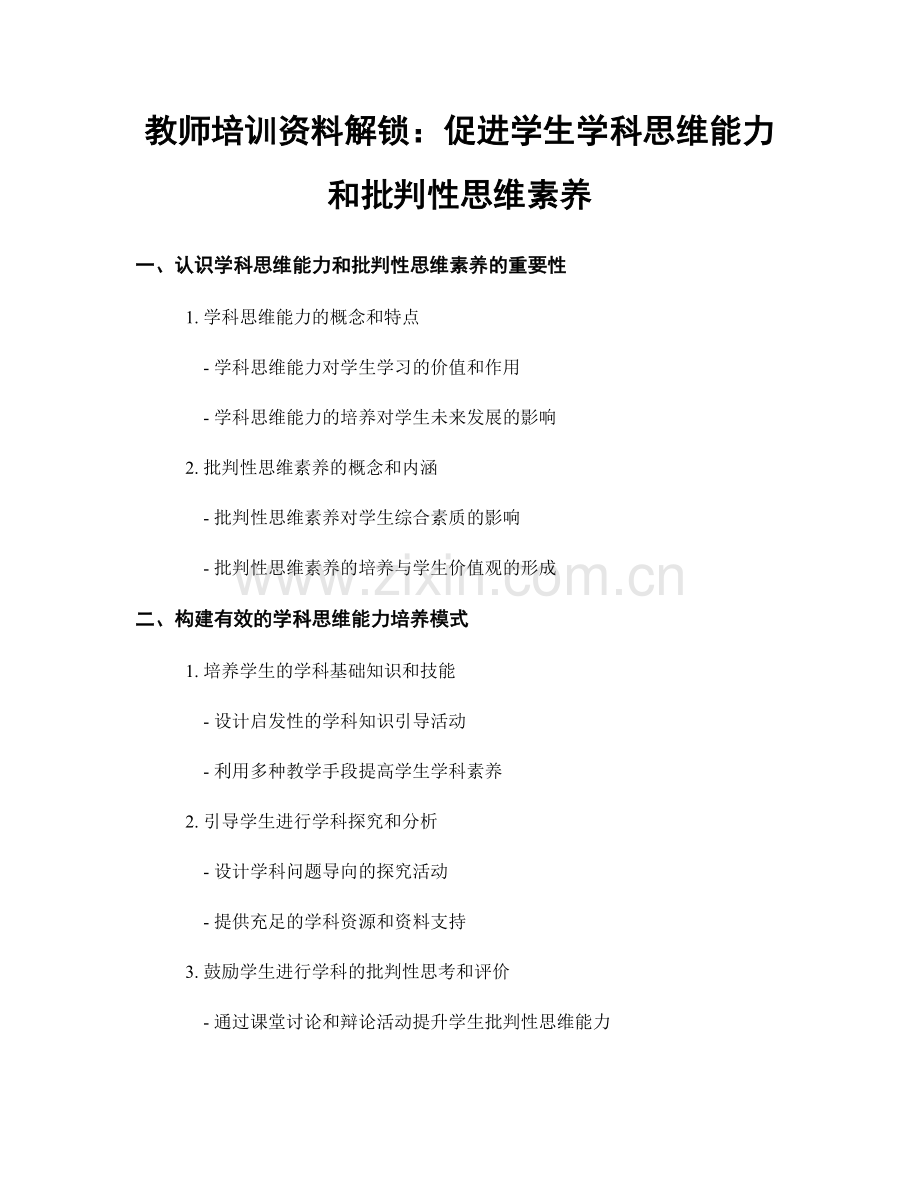 教师培训资料解锁：促进学生学科思维能力和批判性思维素养

一、认识学科思维能力和批判性思维素养的重要性

1. 学科思维能力的概念和特点

- 学科思维能力对学生学习的价值和作用

- 学科思维能力的培养对学生未来发展的影响

2. 批判性思维素养的概念和内涵

- 批判性思维素养对学生综合素质的影响

- 批判性思维素养的培养与学生价值观的形成

www.zixin.com.cn

二、构建有效的学科思维能力培养模式

1. 培养学生的学科基础知识和技能

- 设计启发性的学科知识引导活动

- 利用多种教学手段提高学生学科素养

2. 引导学生进行学科探究和分析

- 设计学科问题导向的探究活动

- 提供充足的学科资源和资料支持

3. 鼓励学生进行学科的批判性思考和评价

- 通过课堂讨论和辩论活动提升学生批判性思维能力